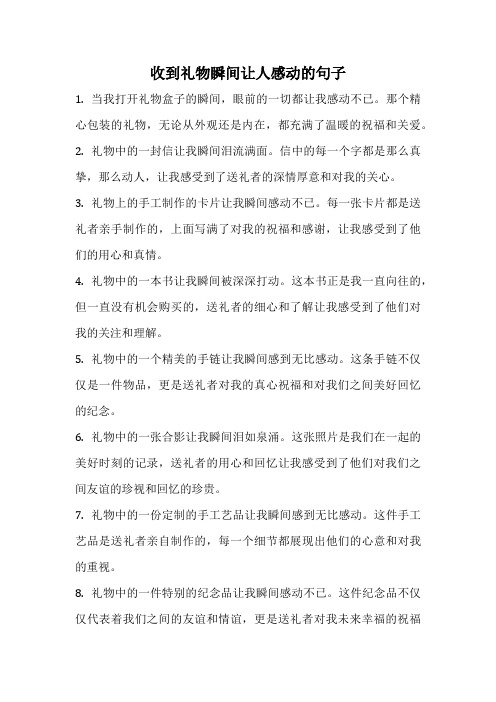 收到礼物瞬间让人感动的句子

1. 当我打开礼物盒子的瞬间，眼前的一切都让我感动不已。那个精心包装的礼物，无论从外观还是内在，都充满了温暖的祝福和关爱。

2. 礼物中的一封信让我瞬间泪流满面。信中的每一个字都是那么真挚，那么动人，让我感受到了送礼者的深情厚意和对我的关心。

3. 礼物上的手工制作的卡片让我瞬间感动不已。每一张卡片都是送礼者亲手制作的，上面写满了对我的祝福和感谢，让我感受到了他们的用心和真情。

4. 礼物中的一本书让我瞬间被深深打动。这本书正是我一直向往的，但一直没有机会购买的，送礼者的细心和了解让我感受到了他们对我的关注和理解。

5. 礼物中的一个精美的手链让我瞬间感到无比感动。这条手链不仅仅是一件物品，更是送礼者对我的真心祝福和对我们之间美好回忆的纪念。

6. 礼物中的一张合影让我瞬间泪如泉涌。这张照片是我们在一起的美好时刻的记录，送礼者的用心和回忆让我感受到了他们对我们之间友谊的珍视和回忆的珍贵。

7. 礼物中的一份定制的手工艺品让我瞬间感到无比感动。这件手工艺品是送礼者亲自制作的，每一个细节都展现出他们的心意和对我的重视。

8. 礼物中的一件特别的纪念品让我瞬间感动不已。这件纪念品不仅仅代表着我们之间的友谊和情谊，更是送礼者对我未来幸福的祝福